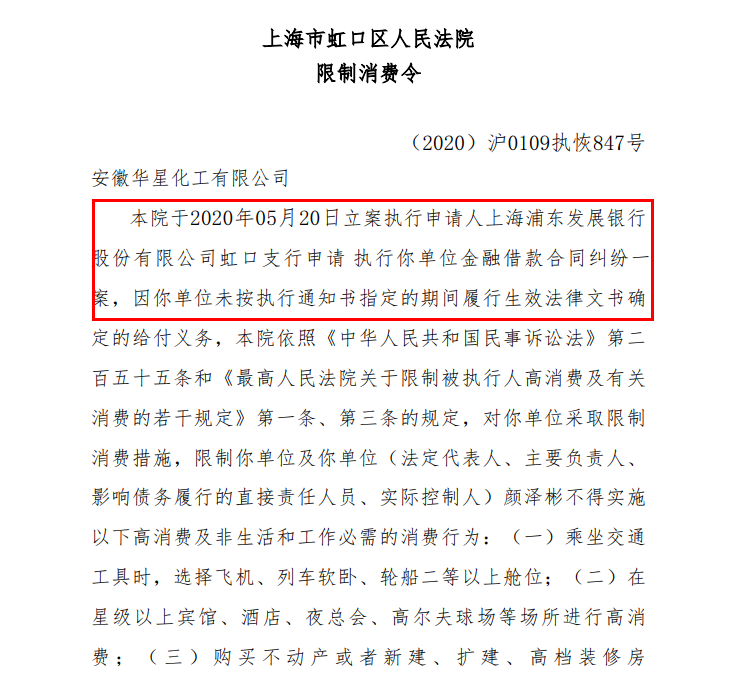 上海市虹口区人民法院
限制消费令

（2020）沪0109执恢847号

安徽华星化工有限公司

本院于2020年05月20日立案执行申请人上海浦东发展银行股份有限公司虹口支行申请 执行你单位金融借款合同纠纷一案，因你单位未按执行通知书指定的期间履行生效法律文书确定的给付义务，本院依照《中华人民共和国民事诉讼法》第二百五十五条和《最高人民法院关于限制被执行人高消费及有关消费的若干规定》第一条、第三条的规定，对你单位采取限制消费措施，限制你单位及你单位（法定代表人、主要负责人、影响债务履行的直接责任人员、实际控制人）颜泽彬不得实施以下高消费及非生活和工作必需的消费行为：（一）乘坐交通工具时，选择飞机、列车软卧、轮船二等以上舱位；（二）在星级以上宾馆、酒店、夜总会、高尔夫球场等场所进行高消费；（三）购买不动产或者新建、扩建、高档装修房